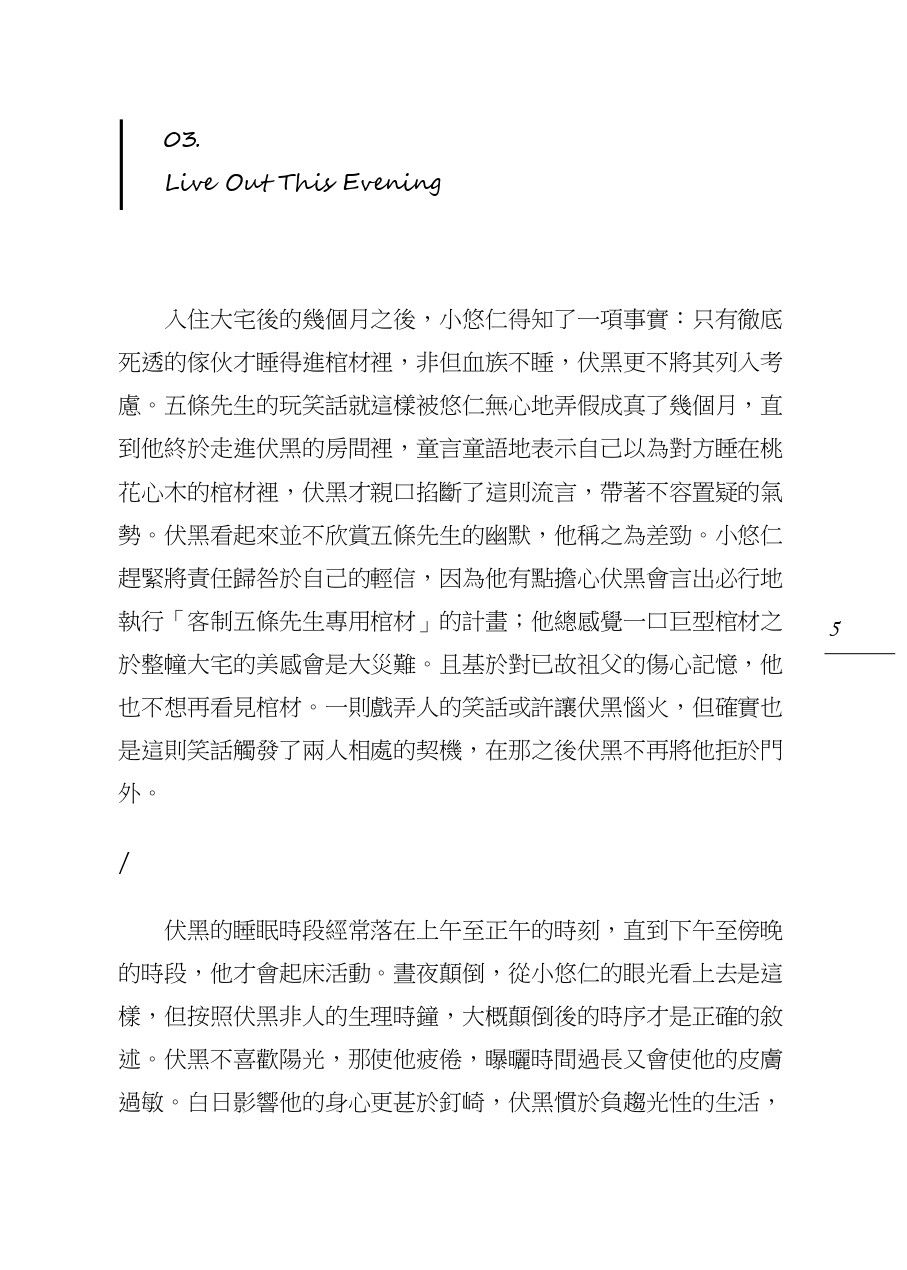 03.
Live Out This Evening

入住大宅後的幾個月之後，小悠仁得知了一項事實：只有徹底死透的傢伙才睡得進棺材裡，非但血族不睡，伏黑更不將其列入考慮。五條先生的玩笑話就這樣被悠仁無心地弄假成真了幾個月，直到他終於走進伏黑的房間裡，童言童語地表示自己以為對方睡在桃花心木的棺材裡，伏黑才親口掐斷了這則流言，帶著不容置疑的氣勢。伏黑看起來並不欣賞五條先生的幽默，他稱之為差勁。小悠仁趕緊將責任歸咎於自己的輕信，因為他有點擔心伏黑會言出必行地執行「客制五條先生專用棺材」的計畫；他總感覺一口巨型棺材之於整幢大宅的美感會是大災難。且基於對已故祖父的傷心記憶，他也不想再看見棺材。一則戲弄人的笑話或許讓伏黑惱火，但確實也是這則笑話觸發了兩人相處的契機，在那之後伏黑不再將他拒於門外。

5

/

伏黑的睡眠時段經常落在上午至正午的時刻，直到下午至傍晚的時段，他才會起床活動。晝夜顛倒，從小悠仁的眼光看上去是這樣，但按照伏黑非人的生理時鐘，大概顛倒後的時序才是正確的敘述。伏黑不喜歡陽光，那使他疲倦，曝曬時間過長又會使他的皮膚過敏。白日影響他的身心更甚於釘崎，伏黑慣於負趨光性的生活，